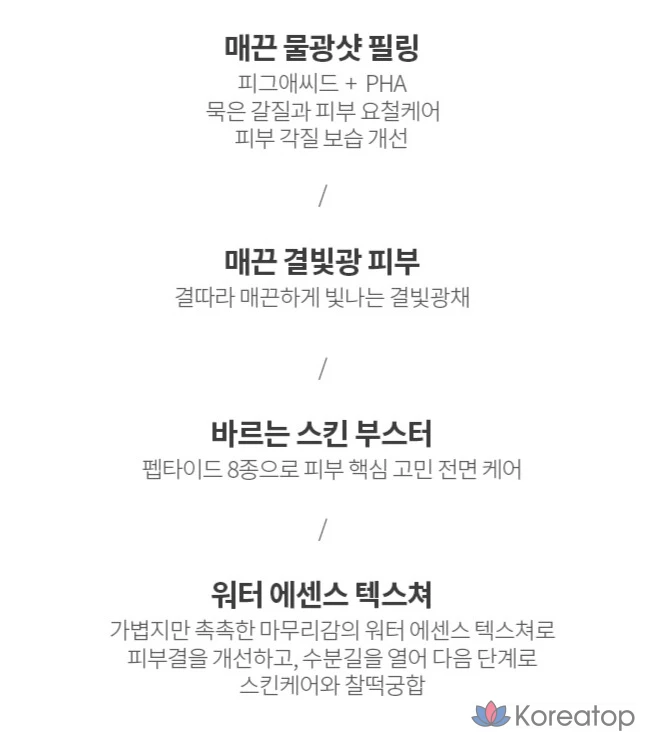 매끈 물광샷 필링

피그애씨드 + PHA
묵은 갈질과 피부 요철케어
피부 각질 보습 개선

/

매끈 결빛광 피부

결따라 매끈하게 빛나는 결빛광채

/

바르는 스킨 부스터

펩타이드 8종으로 피부 핵심 고민 전면 케어

/

워터 에센스 텍스쳐

가볍지만 촉촉한 마무리감의 워터 에센스 텍스쳐로
피부결을 개선하고, 수분길을 열어 다음 단계로
스킨케어와 찰떡궁합

Koreatop